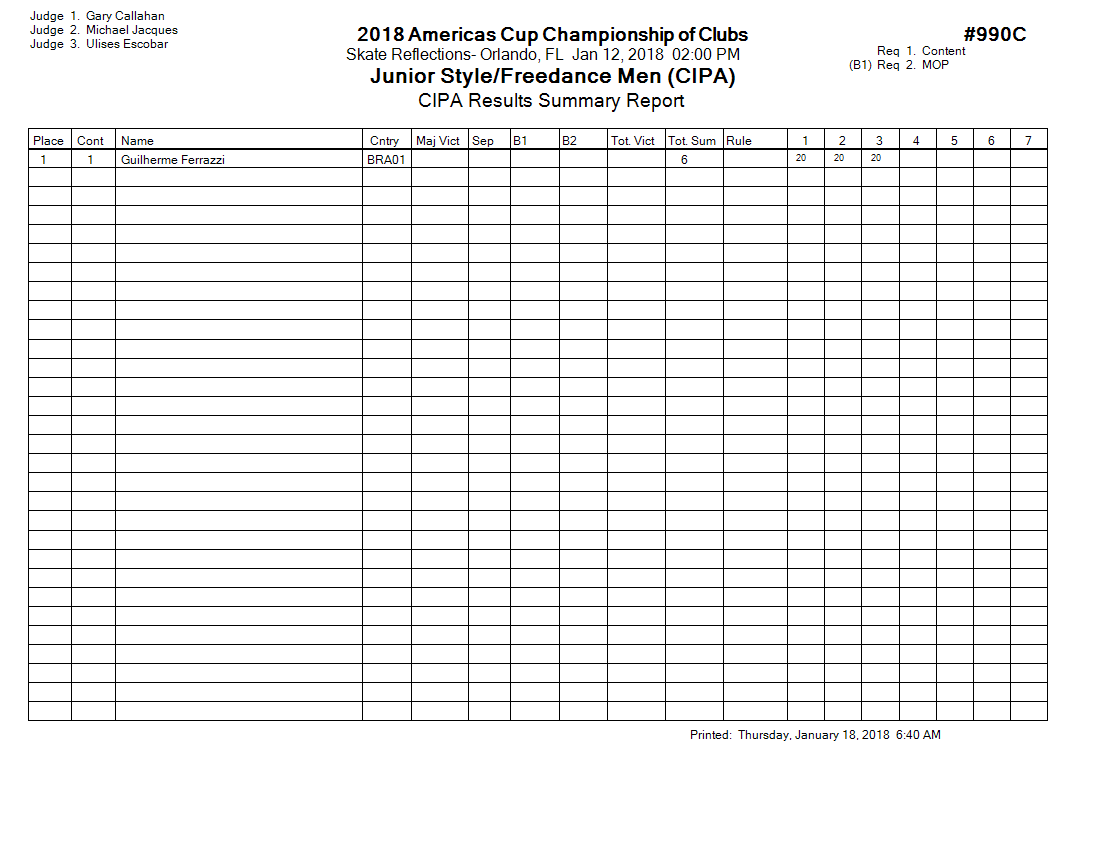 Judge 1. Gary Callahan
Judge 2. Michael Jacques
Judge 3. Ulises Escobar

2018 Americas Cup Championship of Clubs
Skate Reflections- Orlando, FL Jan 12, 2018 02:00 PM
Junior Style/Freedance Men (CIPA)
CIPA Results Summary Report

#990C
Req 1. Content
(B1) Req 2. MOP

| Place | Cont | Name | Cntry | Maj Vict | Sep | B1 | B2 | Tot. Vict | Tot. Sum | Rule | 1 | 2 | 3 | 4 | 5 | 6 | 7 |
|---|---|---|---|---|---|---|---|---|---|---|---|---|---|---|---|---|---|
| 1 | 1 | Guilherme Ferrazzi | BRA01 | | | | | | 6 | | 20 | 20 | 20 | | | | |

Printed: Thursday, January 18, 2018 6:40 AM